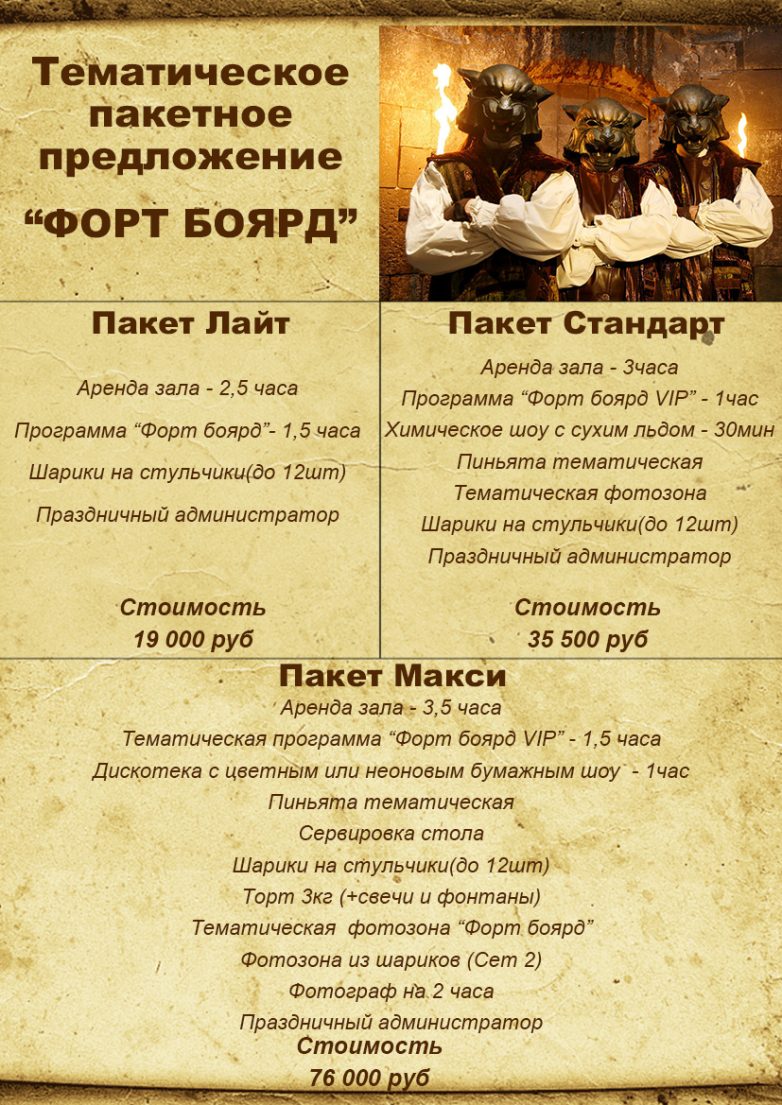 Тематическое пакетное предложение
“ФОРТ БОЯРД”

Пакет Лайт

Аренда зала - 2,5 часа
Программа “Форт боярд”- 1,5 часа
Шарики на стульчики(до 12шт)
Праздничный администратор

Стоимость
19 000 руб

Пакет Стандарт

Аренда зала - 3часа
Программа “Форт боярд VIP” - 1час
Химическое шоу с сухим льдом - 30мин
Пиньята тематическая
Тематическая фотозона
Шарики на стульчики(до 12шт)
Праздничный администратор

Стоимость
35 500 руб

Пакет Макси
Аренда зала - 3,5 часа
Тематическая программа “Форт боярд VIP” - 1,5 часа
Дискотека с цветным или неоновым бумажным шоу - 1час
Пиньята тематическая
Сервировка стола
Шарики на стульчики(до 12шт)
Торт 3кг (+свечи и фонтаны)
Тематическая фотозона “Форт боярд”
Фотозона из шариков (Сет 2)
Фотограф на 2 часа
Праздничный администратор
Стоимость
76 000 руб